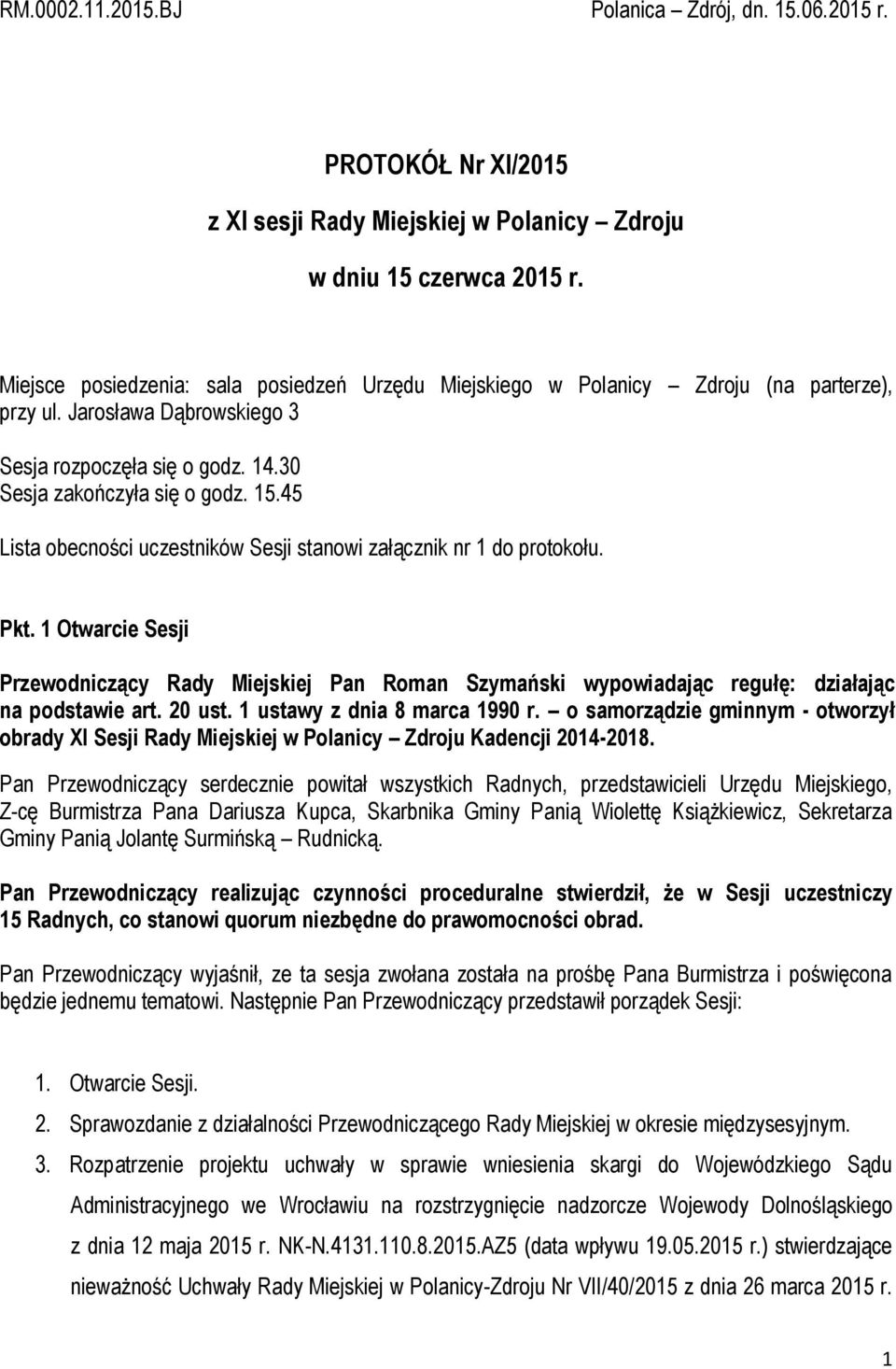 RM.0002.11.2015.BJ Polanica – Zdrój, dn. 15.06.2015 r.

PROTOKÓŁ Nr XI/2015

z XI sesji Rady Miejskiej w Polanicy – Zdroju

w dniu 15 czerwca 2015 r.

Miejsce posiedzenia: sala posiedzeń Urzędu Miejskiego w Polanicy – Zdroju (na parterze), przy ul. Jarosława Dąbrowskiego 3

Sesja rozpoczęła się o godz. 14.30
Sesja zakończyła się o godz. 15.45

Lista obecności uczestników Sesji stanowi załącznik nr 1 do protokołu.

Pkt. 1 Otwarcie Sesji

Przewodniczący Rady Miejskiej Pan Roman Szymański wypowiadając regułę: działając na podstawie art. 20 ust. 1 ustawy z dnia 8 marca 1990 r. – o samorządzie gminnym - otworzył obrady XI Sesji Rady Miejskiej w Polanicy – Zdroju Kadencji 2014-2018.

Pan Przewodniczący serdecznie powitał wszystkich Radnych, przedstawicieli Urzędu Miejskiego, Z-cę Burmistrza Pana Dariusza Kupca, Skarbnika Gminy Panią Wiolettę Książkiewicz, Sekretarza Gminy Panią Jolantę Surmińską – Rudnicką.

Pan Przewodniczący realizując czynności proceduralne stwierdził, że w Sesji uczestniczy 15 Radnych, co stanowi quorum niezbędne do prawomocności obrad.

Pan Przewodniczący wyjaśnił, ze ta sesja zwołana została na prośbę Pana Burmistrza i poświęcona będzie jednemu tematowi. Następnie Pan Przewodniczący przedstawił porządek Sesji:

1. Otwarcie Sesji.
2. Sprawozdanie z działalności Przewodniczącego Rady Miejskiej w okresie międzysesyjnym.
3. Rozpatrzenie projektu uchwały w sprawie wniesienia skargi do Wojewódzkiego Sądu Administracyjnego we Wrocławiu na rozstrzygnięcie nadzorcze Wojewody Dolnośląskiego z dnia 12 maja 2015 r. NK-N.4131.110.8.2015.AZ5 (data wpływu 19.05.2015 r.) stwierdzające nieważność Uchwały Rady Miejskiej w Polanicy-Zdroju Nr VII/40/2015 z dnia 26 marca 2015 r.

1